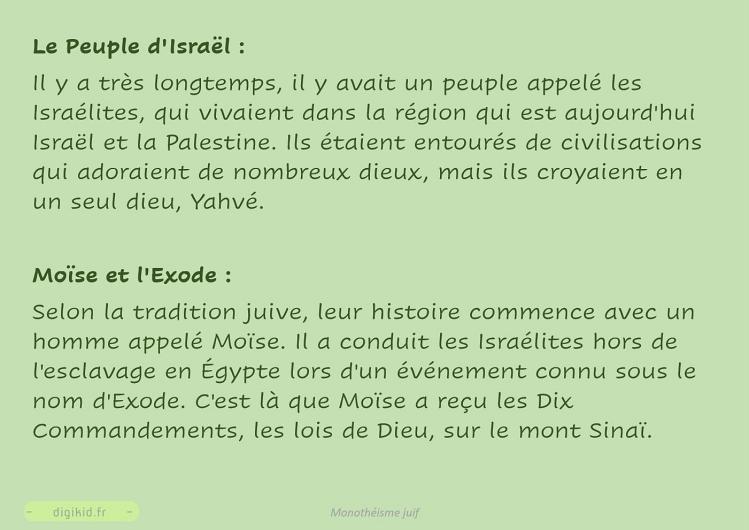 Le Peuple d'Israël :

Il y a très longtemps, il y avait un peuple appelé les Israélites, qui vivaient dans la région qui est aujourd'hui Israël et la Palestine. Ils étaient entourés de civilisations qui adoraient de nombreux dieux, mais ils croyaient en un seul dieu, Yahvé.

Moïse et l'Exode :

Selon la tradition juive, leur histoire commence avec un homme appelé Moïse. Il a conduit les Israélites hors de l'esclavage en Égypte lors d'un événement connu sous le nom d'Exode. C'est là que Moïse a reçu les Dix Commandements, les lois de Dieu, sur le mont Sinaï.

- digikid.fr -

Monothéisme juif